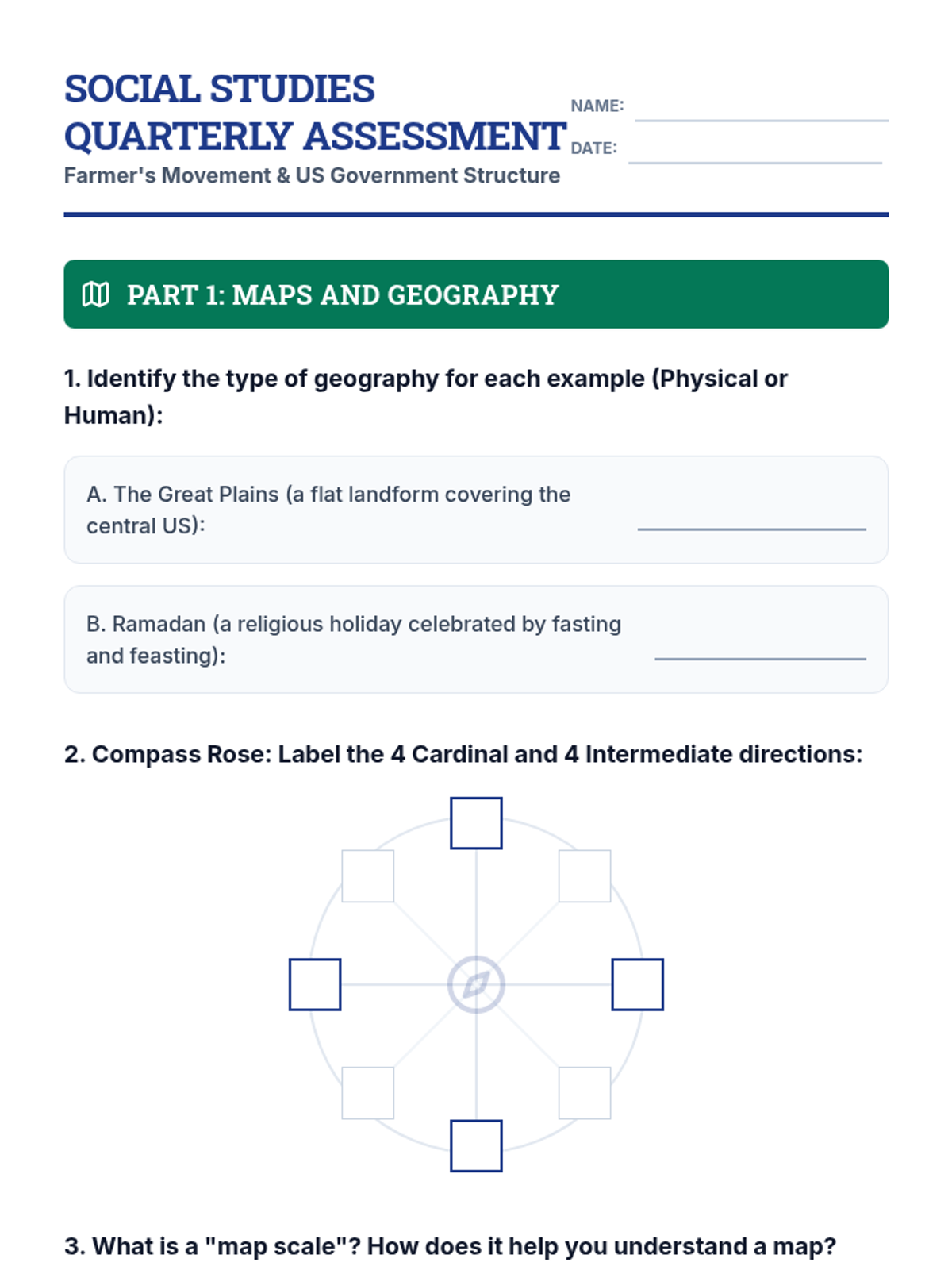 SOCIAL STUDIES QUARTERLY ASSESSMENT

Farmer's Movement & US Government Structure

NAME:

DATE:

PART 1: MAPS AND GEOGRAPHY

1. Identify the type of geography for each example (Physical or Human):

A. The Great Plains (a flat landform covering the central US):

B. Ramadan (a religious holiday celebrated by fasting and feasting):

2. Compass Rose: Label the 4 Cardinal and 4 Intermediate directions:

3. What is a "map scale"? How does it help you understand a map?